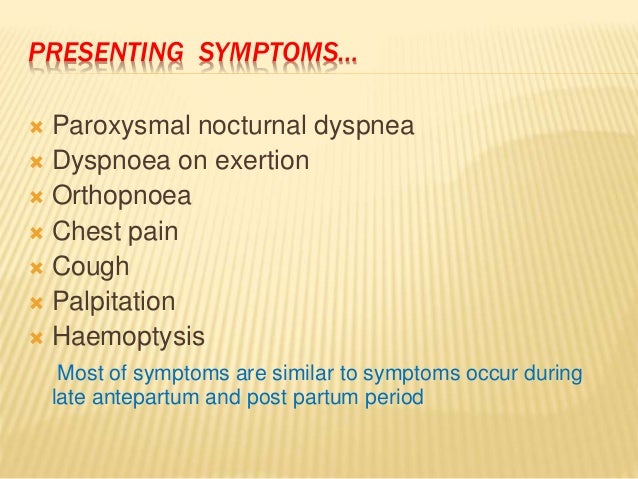 PRESENTING SYMPTOMS…

Paroxysmal nocturnal dyspnea
Dyspnoea on exertion
Orthopnoea
Chest pain
Cough
Palpitation
Haemoptysis

Most of symptoms are similar to symptoms occur during late antepartum and post partum period